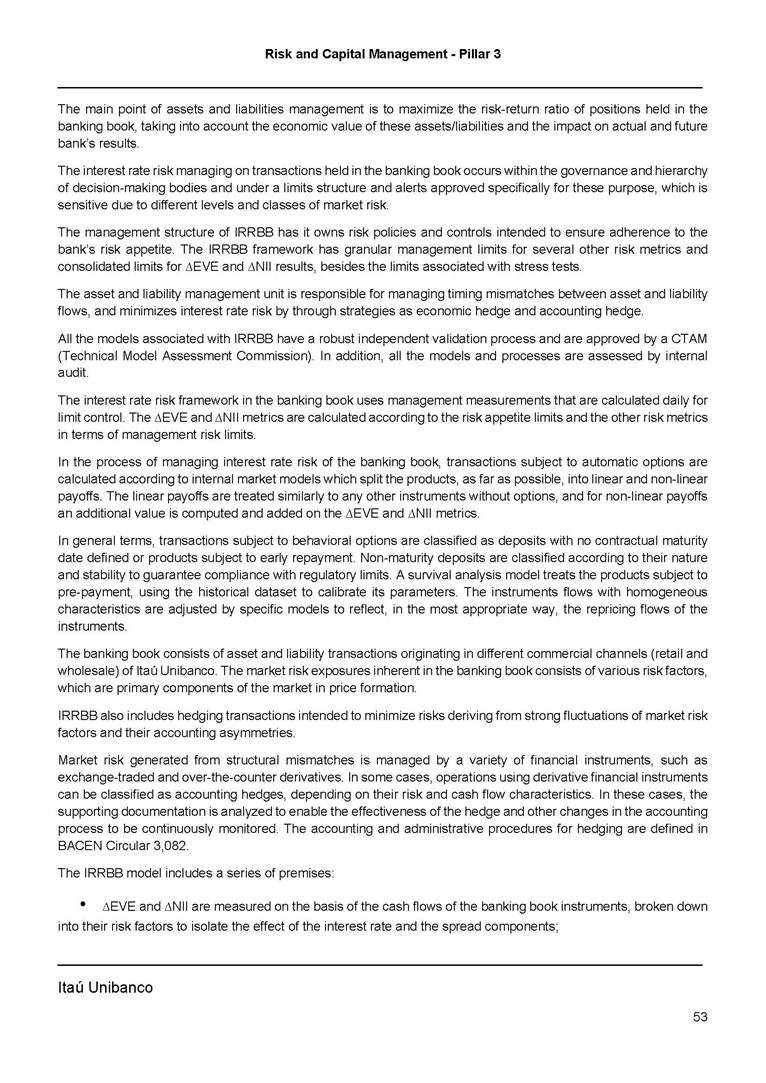 Risk and Capital Management - Pillar 3

The main point of assets and liabilities management is to maximize the risk-return ratio of positions held in the banking book, taking into account the economic value of these assets/liabilities and the impact on actual and future bank's results.

The interest rate risk managing on transactions held in the banking book occurs within the governance and hierarchy of decision-making bodies and under a limits structure and alerts approved specifically for these purpose, which is sensitive due to different levels and classes of market risk.

The management structure of IRRBB has it owns risk policies and controls intended to ensure adherence to the bank's risk appetite. The IRRBB framework has granular management limits for several other risk metrics and consolidated limits for ΔEVE and ΔNII results, besides the limits associated with stress tests.

The asset and liability management unit is responsible for managing timing mismatches between asset and liability flows, and minimizes interest rate risk by through strategies as economic hedge and accounting hedge.

All the models associated with IRRBB have a robust independent validation process and are approved by a CTAM (Technical Model Assessment Commission). In addition, all the models and processes are assessed by internal audit.

The interest rate risk framework in the banking book uses management measurements that are calculated daily for limit control. The ΔEVE and ΔNII metrics are calculated according to the risk appetite limits and the other risk metrics in terms of management risk limits.

In the process of managing interest rate risk of the banking book, transactions subject to automatic options are calculated according to internal market models which split the products, as far as possible, into linear and non-linear payoffs. The linear payoffs are treated similarly to any other instruments without options, and for non-linear payoffs an additional value is computed and added on the ΔEVE and ΔNII metrics.

In general terms, transactions subject to behavioral options are classified as deposits with no contractual maturity date defined or products subject to early repayment. Non-maturity deposits are classified according to their nature and stability to guarantee compliance with regulatory limits. A survival analysis model treats the products subject to pre-payment, using the historical dataset to calibrate its parameters. The instruments flows with homogeneous characteristics are adjusted by specific models to reflect, in the most appropriate way, the repricing flows of the instruments.

The banking book consists of asset and liability transactions originating in different commercial channels (retail and wholesale) of Itaú Unibanco. The market risk exposures inherent in the banking book consists of various risk factors, which are primary components of the market in price formation.

IRRBB also includes hedging transactions intended to minimize risks deriving from strong fluctuations of market risk factors and their accounting asymmetries.

Market risk generated from structural mismatches is managed by a variety of financial instruments, such as exchange-traded and over-the-counter derivatives. In some cases, operations using derivative financial instruments can be classified as accounting hedges, depending on their risk and cash flow characteristics. In these cases, the supporting documentation is analyzed to enable the effectiveness of the hedge and other changes in the accounting process to be continuously monitored. The accounting and administrative procedures for hedging are defined in BACEN Circular 3,082.

The IRRBB model includes a series of premises:

• ΔEVE and ΔNII are measured on the basis of the cash flows of the banking book instruments, broken down into their risk factors to isolate the effect of the interest rate and the spread components;

Itaú Unibanco

53